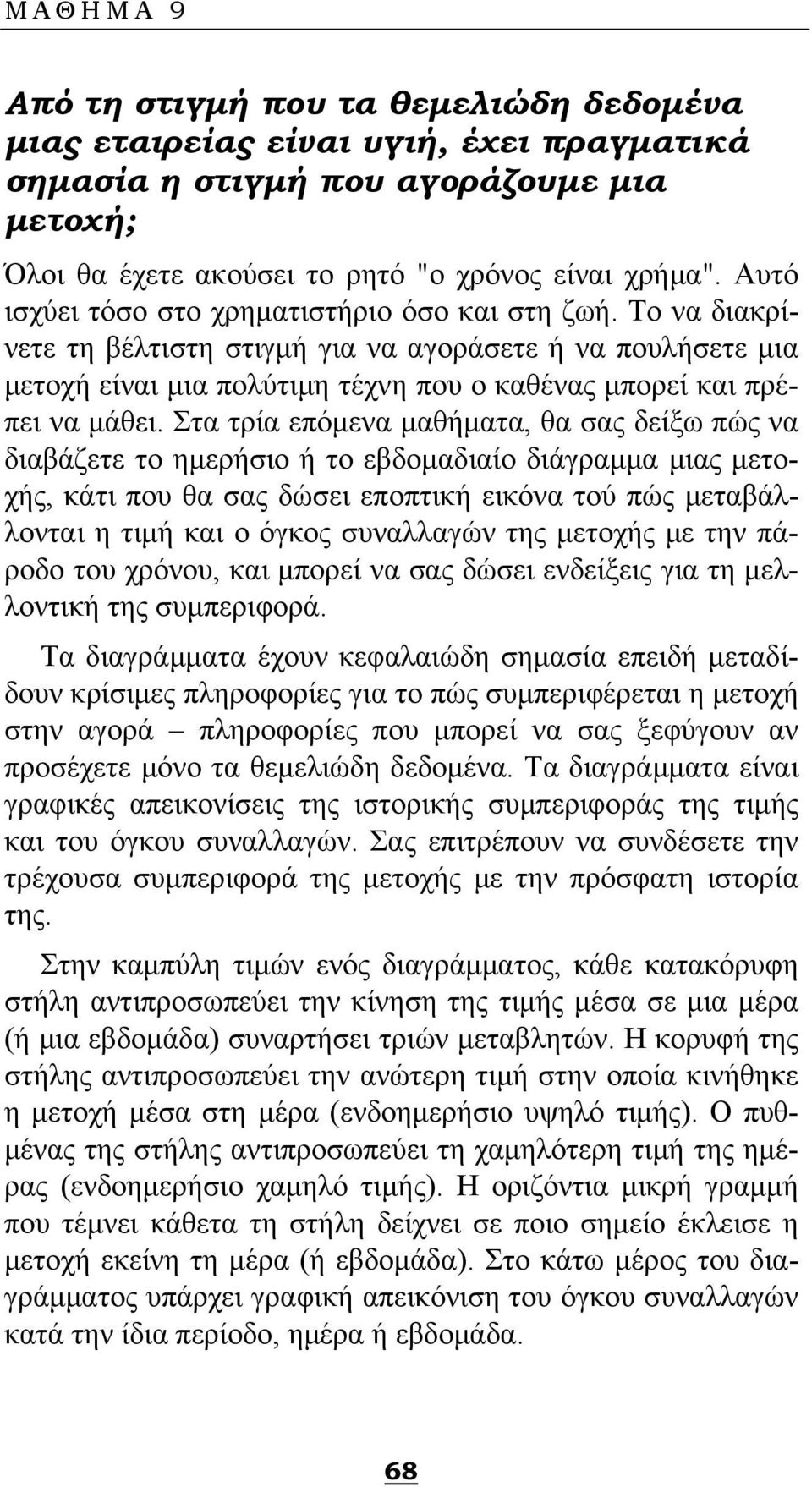 ΜΑΘΗΜΑ 9

Από τη στιγμή που τα θεμελιώδη δεδομένα μιας εταιρείας είναι υγιή, έχει πραγματικά σημασία η στιγμή που αγοράζουμε μια μετοχή;

Όλοι θα έχετε ακούσει το ρητό "ο χρόνος είναι χρήμα". Αυτό ισχύει τόσο στο χρηματιστήριο όσο και στη ζωή. Το να διακρίνετε τη βέλτιστη στιγμή για να αγοράσετε ή να πουλήσετε μια μετοχή είναι μια πολύτιμη τέχνη που ο καθένας μπορεί και πρέπει να μάθει. Στα τρία επόμενα μαθήματα, θα σας δείξω πώς να διαβάζετε το ημερήσιο ή το εβδομαδιαίο διάγραμμα μιας μετοχής, κάτι που θα σας δώσει εποπτική εικόνα τού πώς μεταβάλλονται η τιμή και ο όγκος συναλλαγών της μετοχής με την πάροδο του χρόνου, και μπορεί να σας δώσει ενδείξεις για τη μελλοντική της συμπεριφορά.

Τα διαγράμματα έχουν κεφαλαιώδη σημασία επειδή μεταδίδουν κρίσιμες πληροφορίες για το πώς συμπεριφέρεται η μετοχή στην αγορά – πληροφορίες που μπορεί να σας ξεφύγουν αν προσέχετε μόνο τα θεμελιώδη δεδομένα. Τα διαγράμματα είναι γραφικές απεικονίσεις της ιστορικής συμπεριφοράς της τιμής και του όγκου συναλλαγών. Σας επιτρέπουν να συνδέσετε την τρέχουσα συμπεριφορά της μετοχής με την πρόσφατη ιστορία της.

Στην καμπύλη τιμών ενός διαγράμματος, κάθε κατακόρυφη στήλη αντιπροσωπεύει την κίνηση της τιμής μέσα σε μια μέρα (ή μια εβδομάδα) συναρτήσει τριών μεταβλητών. Η κορυφή της στήλης αντιπροσωπεύει την ανώτερη τιμή στην οποία κινήθηκε η μετοχή μέσα στη μέρα (ενδοημερήσιο υψηλό τιμής). Ο πυθμένας της στήλης αντιπροσωπεύει τη χαμηλότερη τιμή της ημέρας (ενδοημερήσιο χαμηλό τιμής). Η οριζόντια μικρή γραμμή που τέμνει κάθετα τη στήλη δείχνει σε ποιο σημείο έκλεισε η μετοχή εκείνη τη μέρα (ή εβδομάδα). Στο κάτω μέρος του διαγράμματος υπάρχει γραφική απεικόνιση του όγκου συναλλαγών κατά την ίδια περίοδο, ημέρα ή εβδομάδα.

68